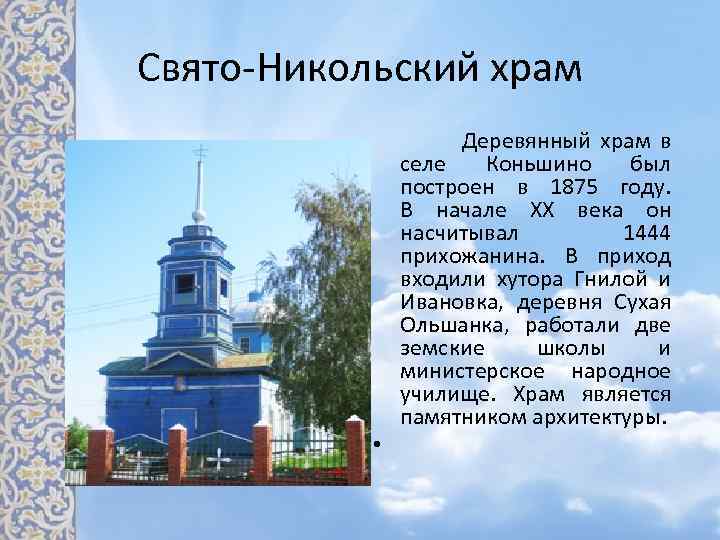 Свято-Никольский храм

Деревянный храм в селе Коньшино был построен в 1875 году. В начале XX века он насчитывал 1444 прихожанина. В приход входили хутора Гнилой и Ивановка, деревня Сухая Ольшанка, работали две земские школы и министерское народное училище. Храм является памятником архитектуры.